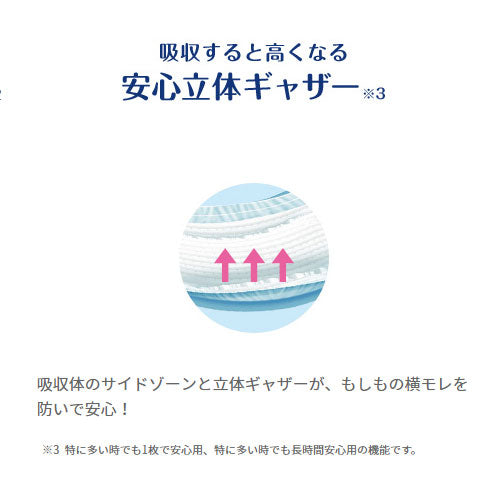 吸収すると高くなる
安心立体ギャザー※3

吸収体のサイドゾーンと立体ギャザーが、もしもの横モレを防いで安心！

※3 特に多い時でも1枚で安心用、特に多い時でも長時間安心用の機能です。